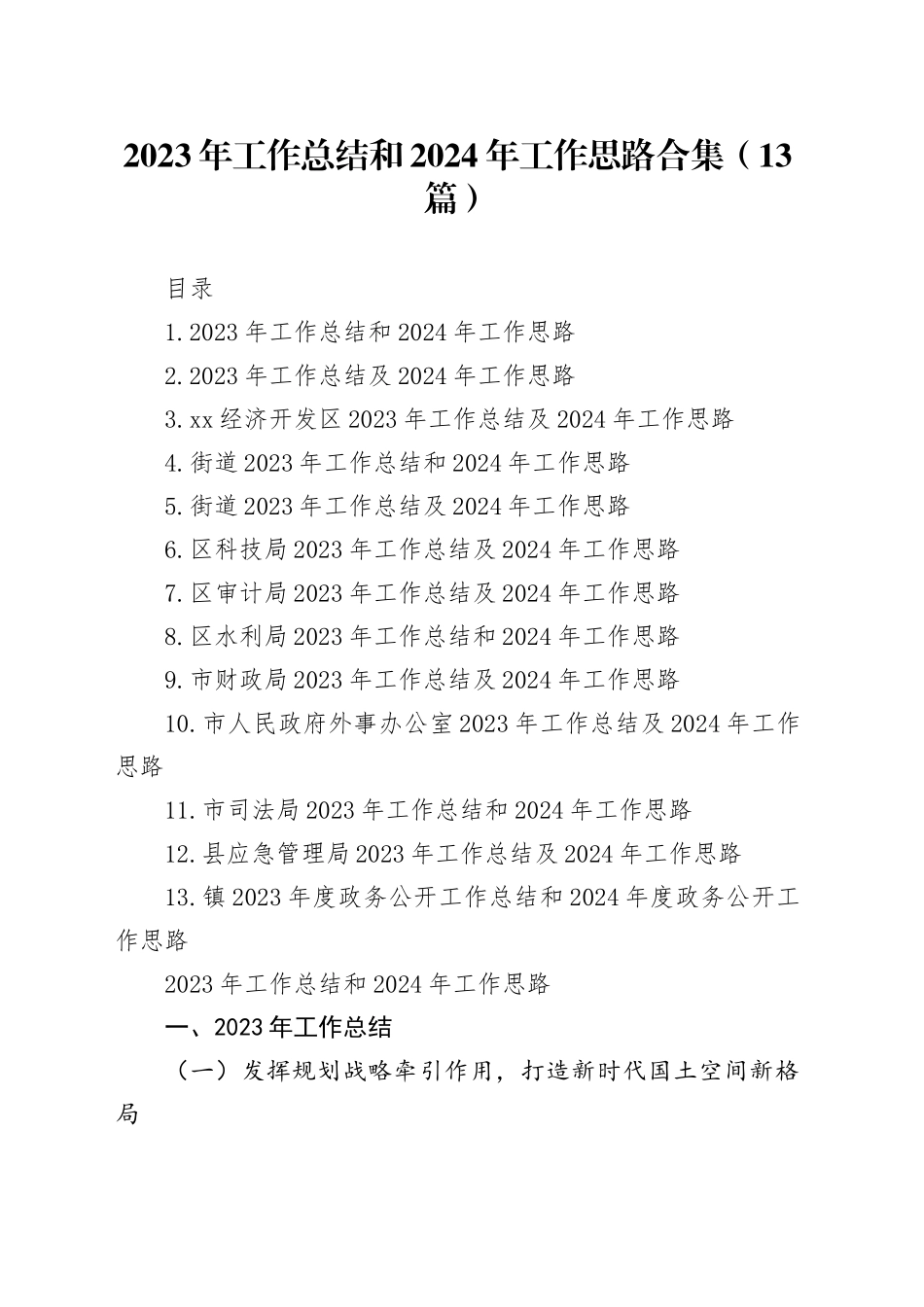 2023年工作总结和2024年工作思路合集（13篇）

目录

1.2023年工作总结和2024年工作思路

2.2023年工作总结及2024年工作思路

3.xx经济开发区2023年工作总结及2024年工作思路

4.街道2023年工作总结和2024年工作思路

5.街道2023年工作总结及2024年工作思路

6.区科技局2023年工作总结及2024年工作思路

7.区审计局2023年工作总结及2024年工作思路

8.区水利局2023年工作总结和2024年工作思路

9.市财政局2023年工作总结及2024年工作思路

10.市人民政府外事办公室2023年工作总结及2024年工作思路

11.市司法局2023年工作总结和2024年工作思路

12.县应急管理局2023年工作总结及2024年工作思路

13.镇2023年度政务公开工作总结和2024年度政务公开工作思路

2023年工作总结和2024年工作思路

一、2023年工作总结

（一）发挥规划战略牵引作用，打造新时代国土空间新格局